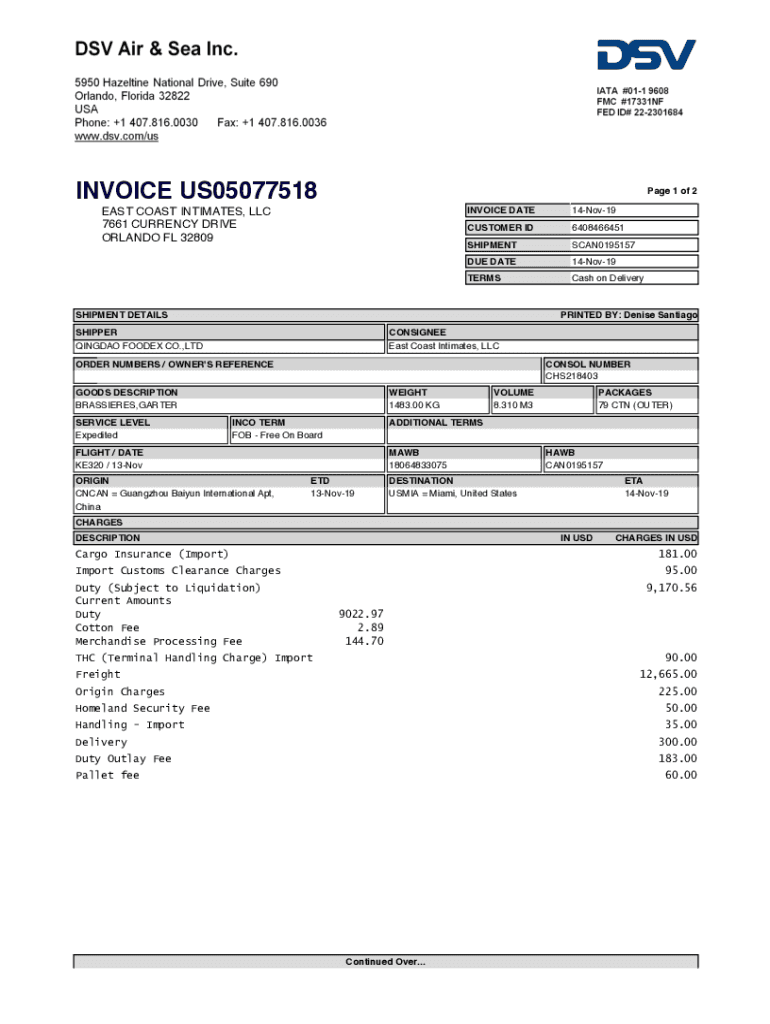 DSV Air & Sea Inc.

5950 Hazeltine National Drive, Suite 690
Orlando, Florida 32822
USA
Phone: +1 407.816.0030 Fax: +1 407.816.0036
www.dsv.com/us

DSV

IATA #01-1 9608
FMC #17331NF
FED ID# 22-2301684

INVOICE US05077518

Page 1 of 2

EAST COAST INTIMATES, LLC
7661 CURRENCY DRIVE
ORLANDO FL 32809

INVOICE DATE 14-Nov-19
CUSTOMER ID 6408466451
SHIPMENT SCAN0195157
DUE DATE 14-Nov-19
TERMS Cash on Delivery

SHIPMENT DETAILS
PRINTED BY: Denise Santiago

SHIPPER
QINGDAO FOODEX CO.,LTD

CONSIGNEE
East Coast Intimates, LLC

ORDER NUMBERS / OWNER'S REFERENCE

CONSOL NUMBER
CHS218403

GOODS DESCRIPTION
BRASSIERES,GARTER

WEIGHT
1483.00 KG

VOLUME
8.310 M3

PACKAGES
79 CTN (OUTER)

SERVICE LEVEL
Expedited

INCO TERM
FOB - Free On Board

ADDITIONAL TERMS

FLIGHT / DATE
KE320 / 13-Nov

MAWB
18064833075

HAWB
CAN0195157

ORIGIN
CNCAN = Guangzhou Baiyun International Apt, China

ETD
13-Nov-19

DESTINATION
USMIA = Miami, United States

ETA
14-Nov-19

CHARGES

DESCRIPTION IN USD CHARGES IN USD

Cargo Insurance (Import) 181.00
Import Customs Clearance Charges 95.00
Duty (Subject to Liquidation) 9,170.56
Current Amounts
Duty 9022.97
Cotton Fee 2.89
Merchandise Processing Fee 144.70
THC (Terminal Handling Charge) Import 90.00
Freight 12,665.00
Origin Charges 225.00
Homeland Security Fee 50.00
Handling - Import 35.00
Delivery 300.00
Duty Outlay Fee 183.00
Pallet fee 60.00

Continued Over...